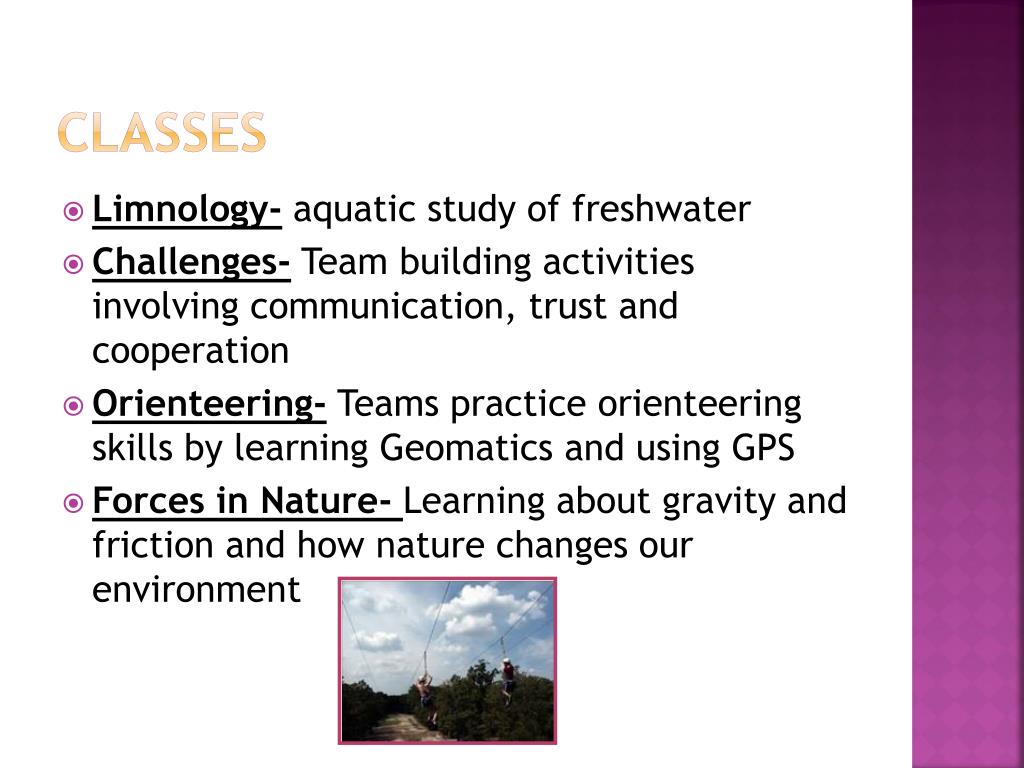 CLASSES

Limnology- aquatic study of freshwater

Challenges- Team building activities involving communication, trust and cooperation

Orienteering- Teams practice orienteering skills by learning Geomatics and using GPS

Forces in Nature- Learning about gravity and friction and how nature changes our environment